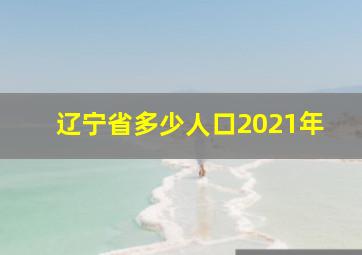 辽宁省多少人口2021年